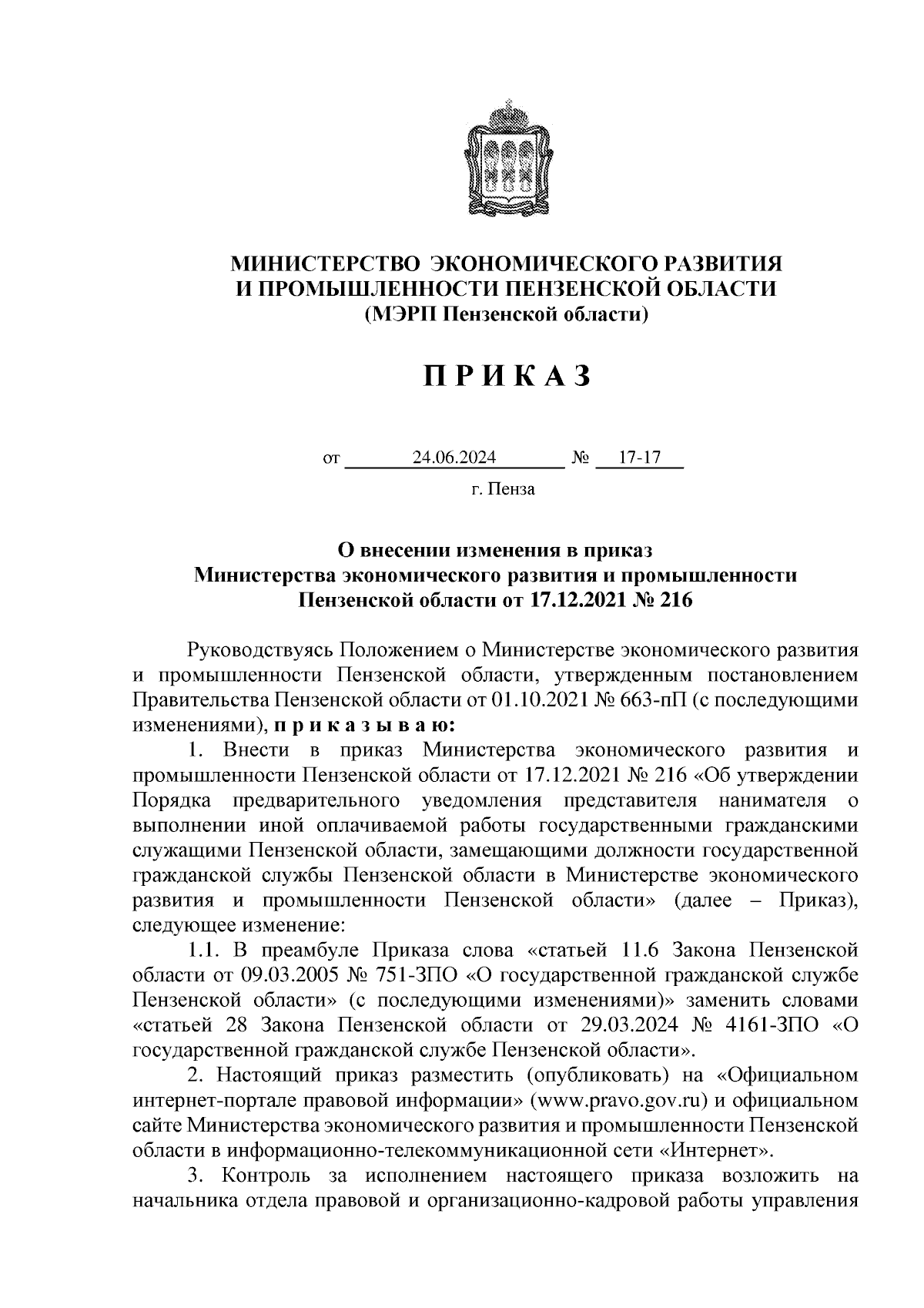 МИНИСТЕРСТВО ЭКОНОМИЧЕСКОГО РАЗВИТИЯ И ПРОМЫШЛЕННОСТИ ПЕНЗЕНСКОЙ ОБЛАСТИ
(МЭРП Пензенской области)

П Р И К А З

от 24.06.2024 № 17-17

г. Пенза

О внесении изменения в приказ Министерства экономического развития и промышленности Пензенской области от 17.12.2021 № 216

Руководствуясь Положением о Министерстве экономического развития и промышленности Пензенской области, утвержденным постановлением Правительства Пензенской области от 01.10.2021 № 663-пП (с последующими изменениями), п р и к а з ы в а ю:

1. Внести в приказ Министерства экономического развития и промышленности Пензенской области от 17.12.2021 № 216 «Об утверждении Порядка предварительного уведомления представителя нанимателя о выполнении иной оплачиваемой работы государственными гражданскими служащими Пензенской области, замещающими должности государственной гражданской службы Пензенской области в Министерстве экономического развития и промышленности Пензенской области» (далее – Приказ), следующее изменение:

1.1. В преамбуле Приказа слова «статьей 11.6 Закона Пензенской области от 09.03.2005 № 751-ЗПО «О государственной гражданской службе Пензенской области» (с последующими изменениями)» заменить словами «статьей 28 Закона Пензенской области от 29.03.2024 № 4161-ЗПО «О государственной гражданской службе Пензенской области».

2. Настоящий приказ разместить (опубликовать) на «Официальном интернет-портале правовой информации» (www.pravo.gov.ru) и официальном сайте Министерства экономического развития и промышленности Пензенской области в информационно-телекоммуникационной сети «Интернет».

3. Контроль за исполнением настоящего приказа возложить на начальника отдела правовой и организационно-кадровой работы управления